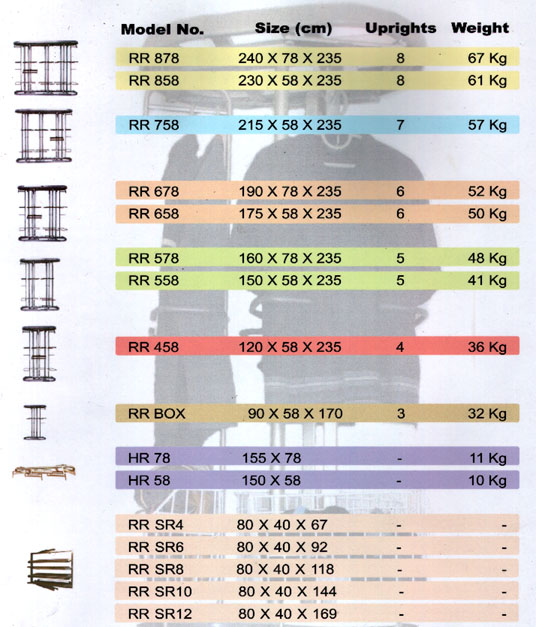 | Model No. | Size (cm) | Uprights | Weight |
|---|---|---|---|
| RR 878 | 240 X 78 X 235 | 8 | 67 Kg |
| RR 858 | 230 X 58 X 235 | 8 | 61 Kg |
| RR 758 | 215 X 58 X 235 | 7 | 57 Kg |
| RR 678 | 190 X 78 X 235 | 6 | 52 Kg |
| RR 658 | 175 X 58 X 235 | 6 | 50 Kg |
| RR 578 | 160 X 78 X 235 | 5 | 48 Kg |
| RR 558 | 150 X 58 X 235 | 5 | 41 Kg |
| RR 458 | 120 X 58 X 235 | 4 | 36 Kg |
| RR BOX | 90 X 58 X 170 | 3 | 32 Kg |
| HR 78 | 155 X 78 | - | 11 Kg |
| HR 58 | 150 X 58 | - | 10 Kg |
| RR SR4 | 80 X 40 X 67 | - | - |
| RR SR6 | 80 X 40 X 92 | - | - |
| RR SR8 | 80 X 40 X 118 | - | - |
| RR SR10 | 80 X 40 X 144 | - | - |
| RR SR12 | 80 X 40 X 169 | - | - |